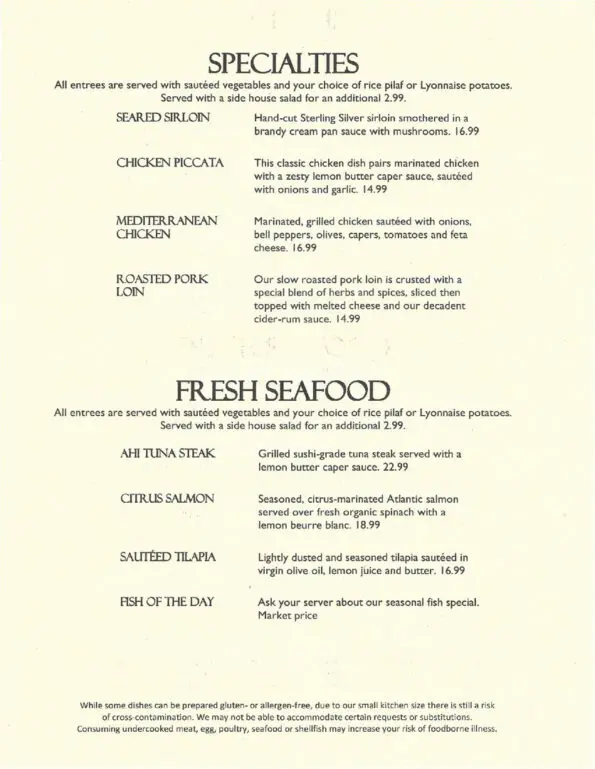 SPECIALTIES

All entrees are served with sautéed vegetables and your choice of rice pilaf or Lyonnaise potatoes. Served with a side house salad for an additional 2.99.

SEARED SIRLOIN

Hand-cut Sterling Silver sirloin smothered in a brandy cream pan sauce with mushrooms. 16.99

CHICKEN PICCATA

This classic chicken dish pairs marinated chicken with a zesty lemon butter caper sauce, sautéed with onions and garlic. 14.99

MEDITERRANEAN CHICKEN

Marinated, grilled chicken sautéed with onions, bell peppers, olives, capers, tomatoes and feta cheese. 16.99

ROASTED PORK LOIN

Our slow roasted pork loin is crusted with a special blend of herbs and spices, sliced then topped with melted cheese and our decadent cider-rum sauce. 14.99

FRESH SEAFOOD

All entrees are served with sautéed vegetables and your choice of rice pilaf or Lyonnaise potatoes. Served with a side house salad for an additional 2.99.

AHI TUNA STEAK

Grilled sushi-grade tuna steak served with a lemon butter caper sauce. 22.99

CITRUS SALMON

Seasoned, citrus-marinated Atlantic salmon served over fresh organic spinach with a lemon beurre blanc. 18.99

SAUTÉED TILAPIA

Lightly dusted and seasoned tilapia sautéed in virgin olive oil, lemon juice and butter. 16.99

FISH OF THE DAY

Ask your server about our seasonal fish special. Market price

While some dishes can be prepared gluten- or allergen-free, due to our small kitchen size there is still a risk of cross-contamination. We may not be able to accommodate certain requests or substitutions. Consuming undercooked meat, egg, poultry, seafood or shellfish may increase your risk of foodborne illness.